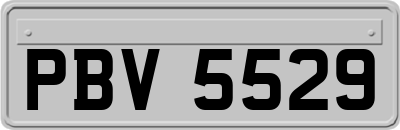 PBV 5529